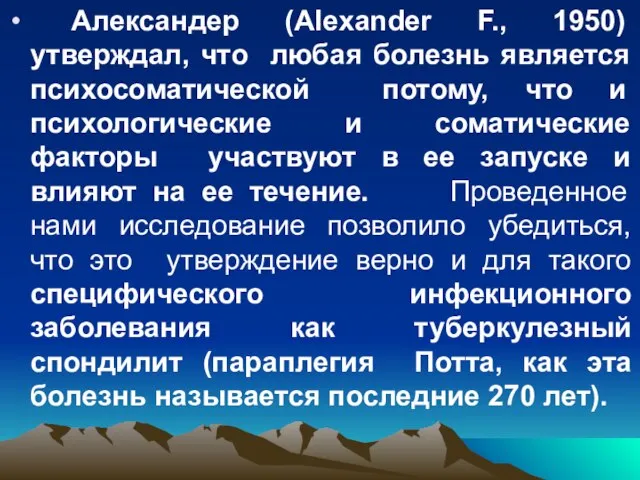 • Александер (Alexander F., 1950) утверждал, что любая болезнь является психосоматической потому, что и психологические и соматические факторы участвуют в ее запуске и влияют на ее течение. Проведенное нами исследование позволило убедиться, что это утверждение верно и для такого специфического инфекционного заболевания как туберкулезный спондилит (параплегия Потта, как эта болезнь называется последние 270 лет).